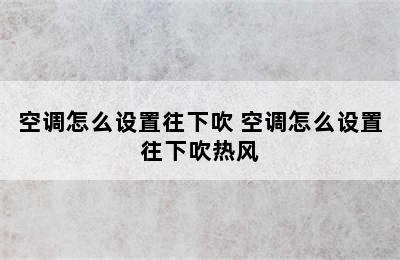 空调怎么设置往下吹 空调怎么设置往下吹热风